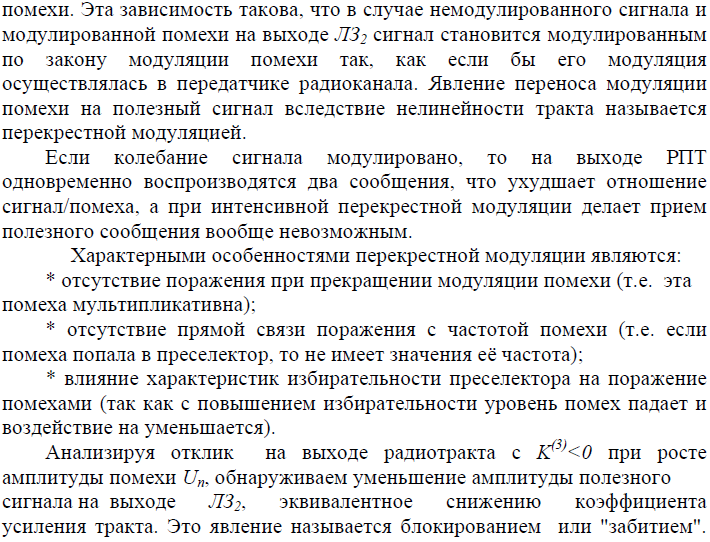 помехи. Эта зависимость такова, что в случае немодулированного сигнала и модулированной помехи на выходе $ЛЗ_2$ сигнал становится модулированным по закону модуляции помехи так, как если бы его модуляция осуществлялась в передатчике радиоканала. Явление переноса модуляции помехи на полезный сигнал вследствие нелинейности тракта называется перекрестной модуляцией.

Если колебание сигнала модулировано, то на выходе РПТ одновременно воспроизводятся два сообщения, что ухудшает отношение сигнал/помеха, а при интенсивной перекрестной модуляции делает прием полезного сообщения вообще невозможным.

Характерными особенностями перекрестной модуляции являются:

* отсутствие поражения при прекращении модуляции помехи (т.е. эта помеха мультипликативна);

* отсутствие прямой связи поражения с частотой помехи (т.е. если помеха попала в преселектор, то не имеет значения её частота);

* влияние характеристик избирательности преселектора на поражение помехами (так как с повышением избирательности уровень помех падает и воздействие на уменьшается).

Анализируя отклик на выходе радиотракта с $K^{(3)}<0$ при росте амплитуды помехи $U_n$, обнаруживаем уменьшение амплитуды полезного сигнала на выходе $ЛЗ_2$, эквивалентное снижению коэффициента усиления тракта. Это явление называется блокированием или "забитием".